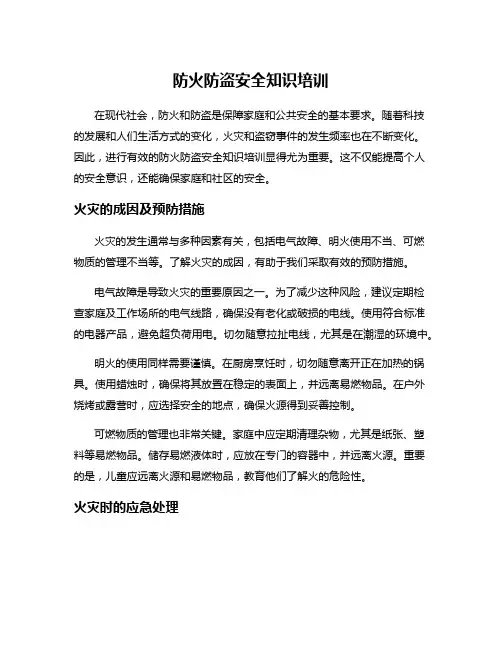 防火防盗安全知识培训

在现代社会，防火和防盗是保障家庭和公共安全的基本要求。随着科技的发展和人们生活方式的变化，火灾和盗窃事件的发生频率也在不断变化。因此，进行有效的防火防盗安全知识培训显得尤为重要。这不仅能提高个人的安全意识，还能确保家庭和社区的安全。

火灾的成因及预防措施

火灾的发生通常与多种因素有关，包括电气故障、明火使用不当、可燃物质的管理不当等。了解火灾的成因，有助于我们采取有效的预防措施。

电气故障是导致火灾的重要原因之一。为了减少这种风险，建议定期检查家庭及工作场所的电气线路，确保没有老化或破损的电线。使用符合标准的电器产品，避免超负荷用电。切勿随意拉扯电线，尤其是在潮湿的环境中。

明火的使用同样需要谨慎。在厨房烹饪时，切勿随意离开正在加热的锅具。使用蜡烛时，确保将其放置在稳定的表面上，并远离易燃物品。在户外烧烤或露营时，应选择安全的地点，确保火源得到妥善控制。

可燃物质的管理也非常关键。家庭中应定期清理杂物，尤其是纸张、塑料等易燃物品。储存易燃液体时，应放在专门的容器中，并远离火源。重要的是，儿童应远离火源和易燃物品，教育他们了解火的危险性。

火灾时的应急处理